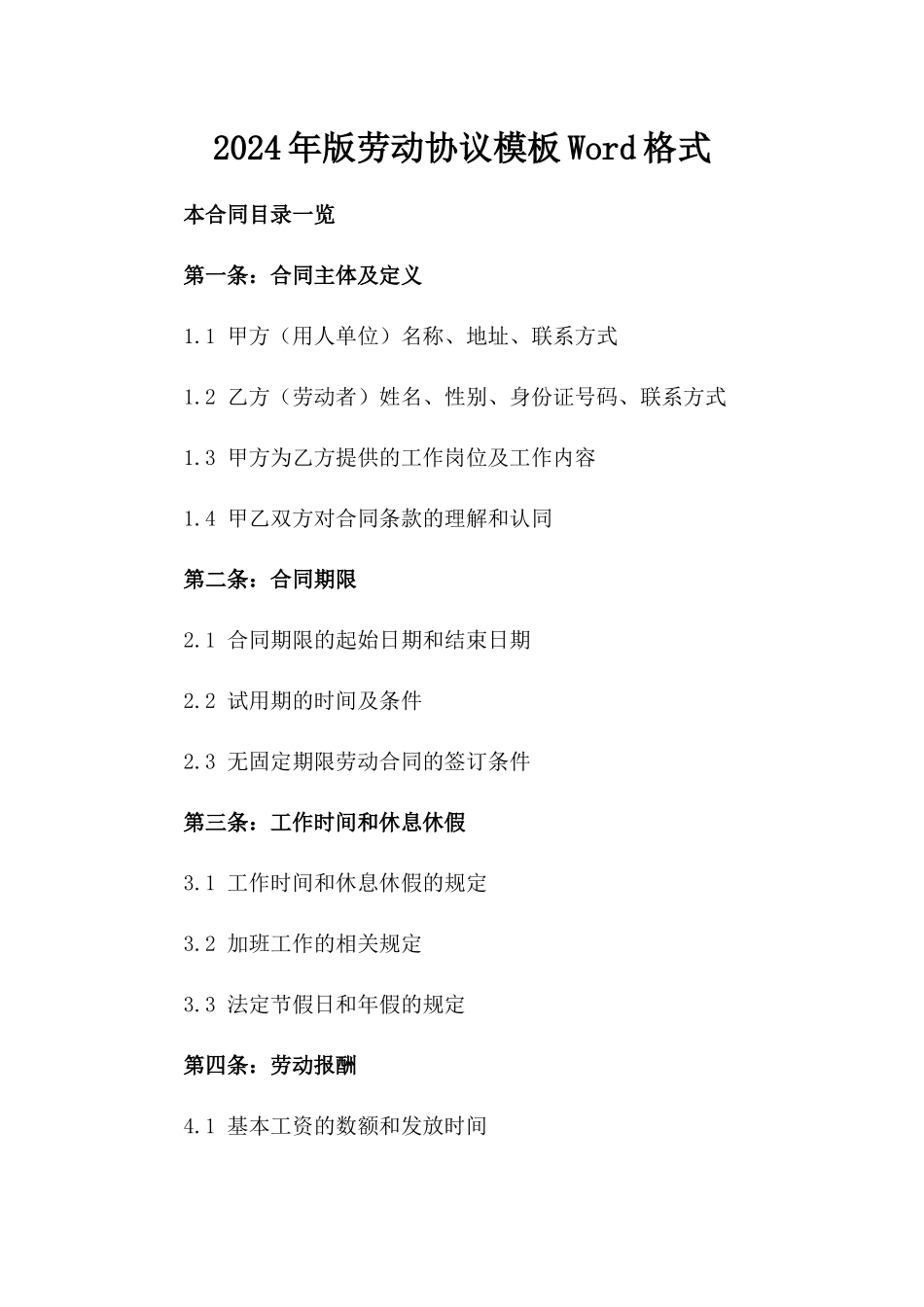 2024年版劳动协议模板Word格式

本合同目录一览

第一条：合同主体及定义

1.1 甲方（用人单位）名称、地址、联系方式

1.2 乙方（劳动者）姓名、性别、身份证号码、联系方式

1.3 甲方为乙方提供的工作岗位及工作内容

1.4 甲乙双方对合同条款的理解和认同

第二条：合同期限

2.1 合同期限的起始日期和结束日期

2.2 试用期的时间及条件

2.3 无固定期限劳动合同的签订条件

第三条：工作时间和休息休假

3.1 工作时间和休息休假的规定

3.2 加班工作的相关规定

3.3 法定节假日和年假的规定

第四条：劳动报酬

4.1 基本工资的数额和发放时间